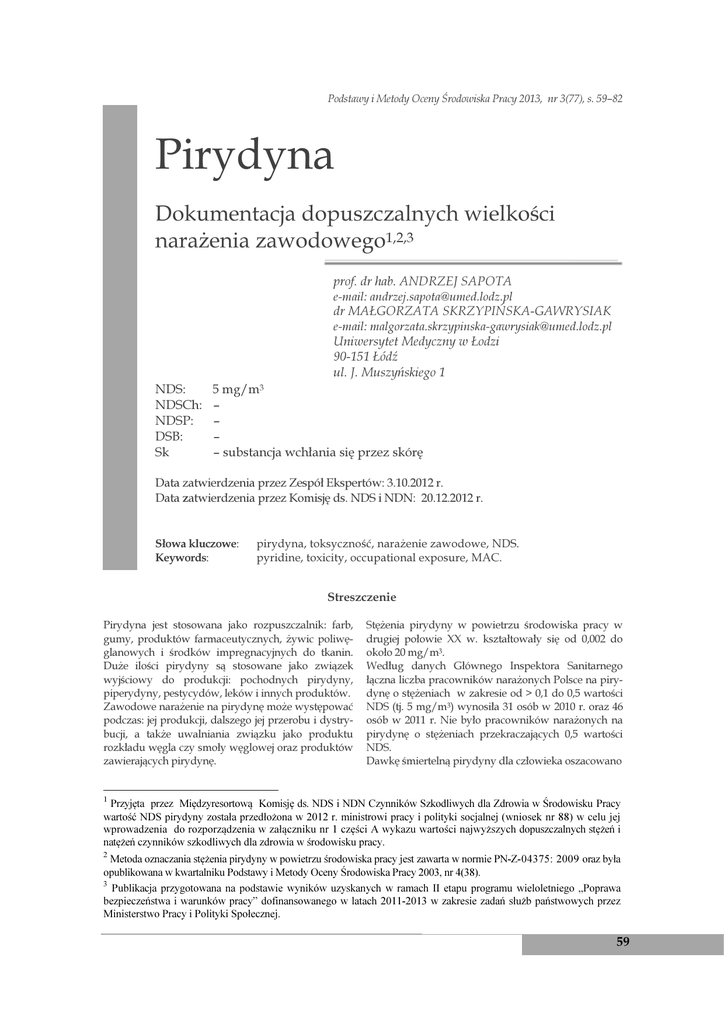 Podstawy i Metody Oceny Środowiska Pracy 2013, nr 3(77), s. 59–82

Pirydyna

Dokumentacja dopuszczalnych wielkości narażenia zawodowego$^{1,2,3}$

prof. dr hab. ANDRZEJ SAPOTA
e-mail: andrzej.sapota@umed.lodz.pl
dr MAŁGORZATA SKRZYPIŃSKA-GAWRYSIAK
e-mail: malgorzata.skrzypinska-gawrysiak@umed.lodz.pl
Uniwersytet Medyczny w Łodzi
90-151 Łódź
ul. J. Muszyńskiego 1

NDS: 5 mg/m$^3$
NDSCh: –
NDSP: –
DSB: –
Sk – substancja wchłania się przez skórę

Data zatwierdzenia przez Zespół Ekspertów: 3.10.2012 r.
Data zatwierdzenia przez Komisję ds. NDS i NDN: 20.12.2012 r.

Słowa kluczowe: pirydyna, toksyczność, narażenie zawodowe, NDS.
Keywords: pyridine, toxicity, occupational exposure, MAC.

Streszczenie

Pirydyna jest stosowana jako rozpuszczalnik: farb, gumy, produktów farmaceutycznych, żywic poliwęglanowych i środków impregnacyjnych do tkanin. Duże ilości pirydyny są stosowane jako związek wyjściowy do produkcji: pochodnych pirydyny, piperydyny, pestycydów, leków i innych produktów. Zawodowe narażenie na pirydynę może występować podczas: jej produkcji, dalszego jej przerobu i dystrybucji, a także uwalniania związku jako produktu rozkładu węgla czy smoły węglowej oraz produktów zawierających pirydynę.

Stężenia pirydyny w powietrzu środowiska pracy w drugiej połowie XX w. kształtowały się od 0,002 do około 20 mg/m$^3$.
Według danych Głównego Inspektora Sanitarnego łączna liczba pracowników narażonych Polsce na pirydynę o stężeniach w zakresie od > 0,1 do 0,5 wartości NDS (tj. 5 mg/m$^3$) wynosiła 31 osób w 2010 r. oraz 46 osób w 2011 r. Nie było pracowników narażonych na pirydynę o stężeniach przekraczających 0,5 wartości NDS.
Dawkę śmiertelną pirydyny dla człowieka oszacowano

$^1$ Przyjęta przez Międzyresortową Komisję ds. NDS i NDN Czynników Szkodliwych dla Zdrowia w Środowisku Pracy wartość NDS pirydyny została przedłożona w 2012 r. ministrowi pracy i polityki socjalnej (wniosek nr 88) w celu jej wprowadzenia do rozporządzenia w załączniku nr 1 części A wykazu wartości najwyższych dopuszczalnych stężeń i natężeń czynników szkodliwych dla zdrowia w środowisku pracy.
$^2$ Metoda oznaczania stężenia pirydyny w powietrzu środowiska pracy jest zawarta w normie PN-Z-04375: 2009 oraz była opublikowana w kwartalniku Podstawy i Metody Oceny Środowiska Pracy 2003, nr 4(38).
$^3$ Publikacja przygotowana na podstawie wyników uzyskanych w ramach II etapu programu wieloletniego „Poprawa bezpieczeństwa i warunków pracy" dofinansowanego w latach 2011-2013 w zakresie zadań służb państwowych przez Ministerstwo Pracy i Polityki Społecznej.

59